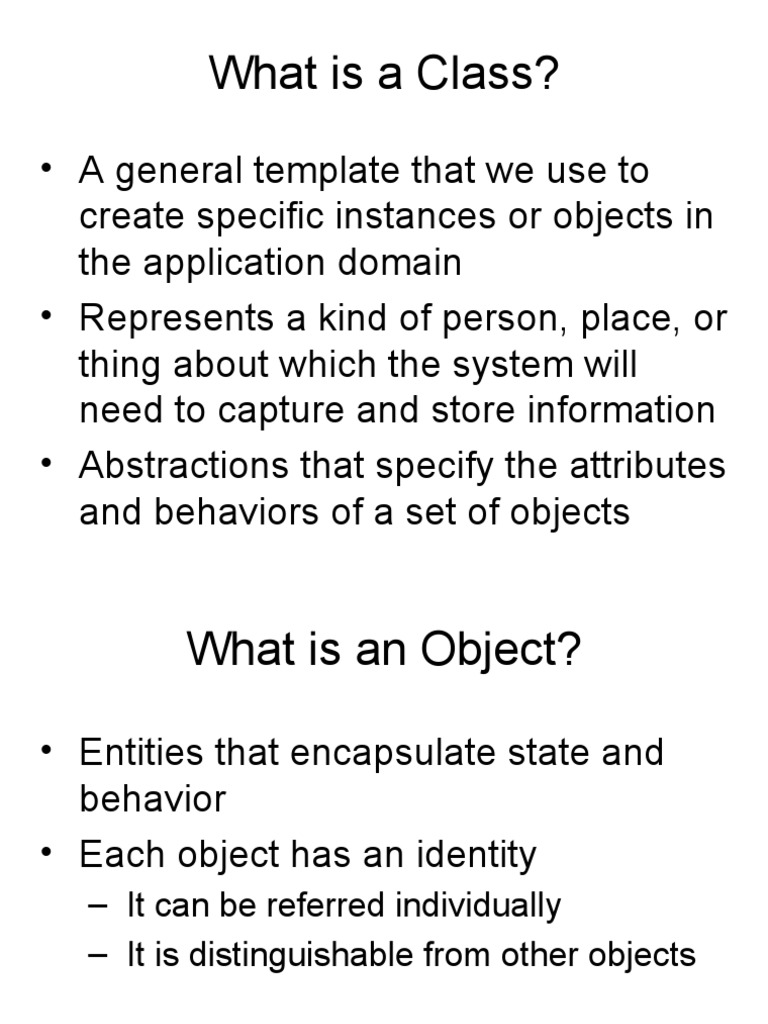 What is a Class?

• A general template that we use to create specific instances or objects in the application domain
• Represents a kind of person, place, or thing about which the system will need to capture and store information
• Abstractions that specify the attributes and behaviors of a set of objects

What is an Object?

• Entities that encapsulate state and behavior
• Each object has an identity
– It can be referred individually
– It is distinguishable from other objects